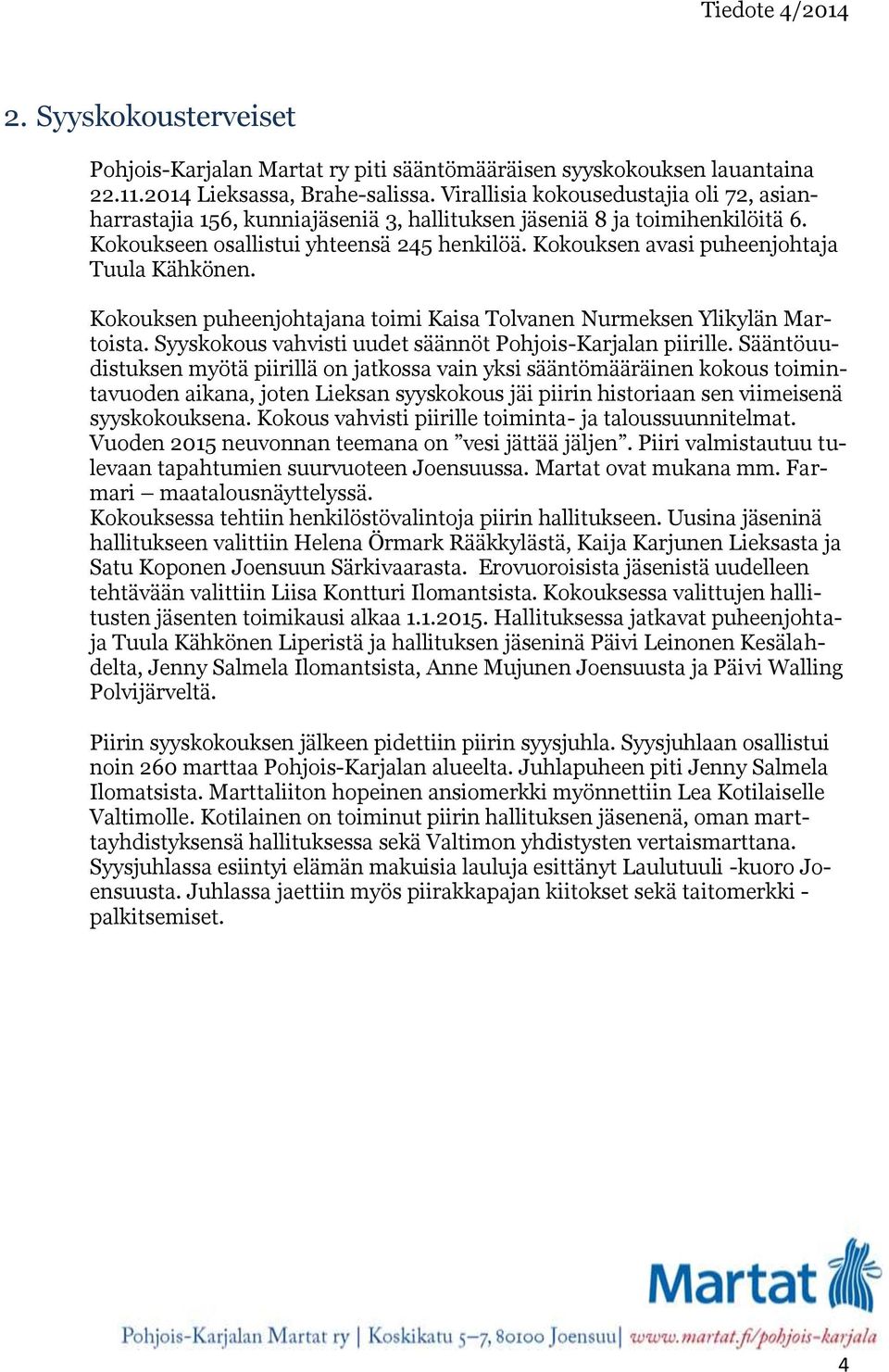 Tiedote 4/2014

2. Syyskokousterveiset

Pohjois-Karjalan Martat ry piti sääntömääräisen syyskokouksen lauantaina 22.11.2014 Lieksassa, Brahe-salissa. Virallisia kokousedustajia oli 72, asianharrastajia 156, kunniajäseniä 3, hallituksen jäseniä 8 ja toimihenkilöitä 6. Kokoukseen osallistui yhteensä 245 henkilöä. Kokouksen avasi puheenjohtaja Tuula Kähkönen.

Kokouksen puheenjohtajana toimi Kaisa Tolvanen Nurmeksen Ylikylän Martoista. Syyskokous vahvisti uudet säännöt Pohjois-Karjalan piirille. Sääntöuudistuksen myötä piirillä on jatkossa vain yksi sääntömääräinen kokous toimintavuoden aikana, joten Lieksan syyskokous jäi piirin historiaan sen viimeisenä syyskokouksena. Kokous vahvisti piirille toiminta- ja taloussuunnitelmat. Vuoden 2015 neuvonnan teemana on ”vesi jättää jäljen”. Piiri valmistautuu tulevaan tapahtumien suurvuoteen Joensuussa. Martat ovat mukana mm. Farmari – maatalousnäyttelyssä.
Kokouksessa tehtiin henkilöstövalintoja piirin hallitukseen. Uusina jäseninä hallitukseen valittiin Helena Örmark Rääkkylästä, Kaija Karjunen Lieksasta ja Satu Koponen Joensuun Särkivaarasta. Erovuoroisista jäsenistä uudelleen tehtävään valittiin Liisa Kontturi Ilomantsista. Kokouksessa valittujen hallitusten jäsenten toimikausi alkaa 1.1.2015. Hallituksessa jatkavat puheenjohtaja Tuula Kähkönen Liperistä ja hallituksen jäseninä Päivi Leinonen Kesälahdelta, Jenny Salmela Ilomantsista, Anne Mujunen Joensuusta ja Päivi Walling Polvijärveltä.

Piirin syyskokouksen jälkeen pidettiin piirin syysjuhla. Syysjuhlaan osallistui noin 260 marttaa Pohjois-Karjalan alueelta. Juhlapuheen piti Jenny Salmela Ilomatsista. Marttaliiton hopeinen ansiomerkki myönnettiin Lea Kotilaiselle Valtimolle. Kotilainen on toiminut piirin hallituksen jäsenenä, oman marttayhdistyksensä hallituksessa sekä Valtimon yhdistysten vertaismarttana. Syysjuhlassa esiintyi elämän makuisia lauluja esittänyt Laulutuuli -kuoro Joensuusta. Juhlassa jaettiin myös piirakkapajan kiitokset sekä taitomerkki -palkitsemiset.

Martat

Pohjois-Karjalan Martat ry | Koskikatu 5–7, 80100 Joensuu | www.martat.fi/pohjois-karjala

4